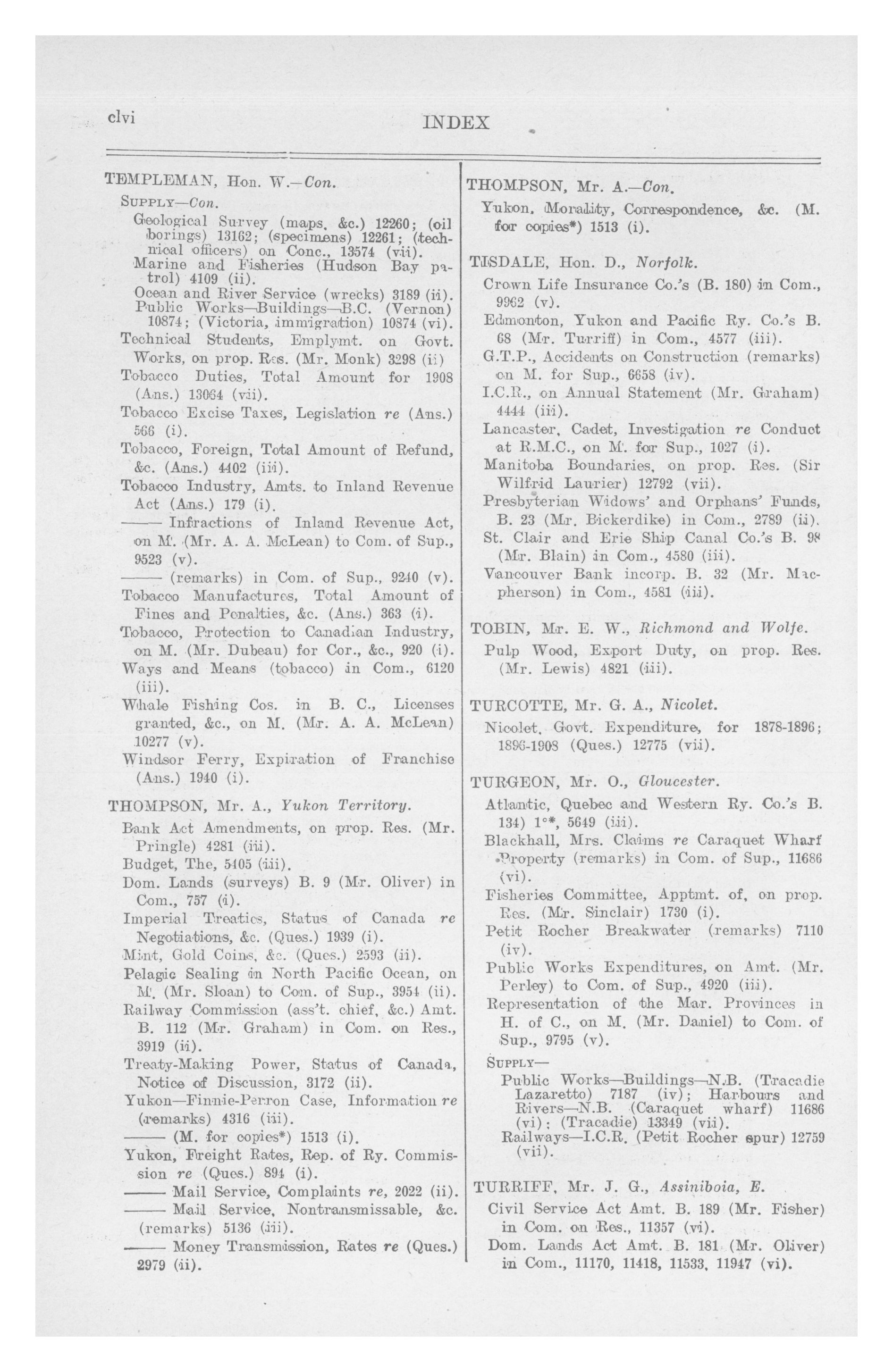 clvi INDEX

TEMPLEMAN, Hon. W.—Con.

SUPPLY—Con.

Geological Survey (maps, &c.) 12260; (oil borings) 13162; (specimens) 12261; (technical officers) on Conc., 13574 (vii).

Marine and Fisheries (Hudson Bay patrol) 4109 (ii).

Ocean and River Service (wrecks) 3189 (ii).

Public Works—Buildings—B.C. (Vernon) 10874; (Victoria, immigration) 10874 (vi).

Technical Students, Emplymt. on Govt. Works, on prop. Res. (Mr. Monk) 3298 (ii)

Tobacco Duties, Total Amount for 1908 (Ans.) 13064 (vii).

Tobacco Excise Taxes, Legislation re (Ans.) 566 (i).

Tobacco, Foreign, Total Amount of Refund, &c. (Ans.) 4402 (iii).

Tobacco Industry, Amts. to Inland Revenue Act (Ans.) 179 (i).

—— Infractions of Inland Revenue Act, on M. (Mr. A. A. McLean) to Com. of Sup., 9523 (v).

—— (remarks) in Com. of Sup., 9240 (v).

Tobacco Manufactures, Total Amount of Fines and Penalties, &c. (Ans.) 363 (i).

Tobacco, Protection to Canadian Industry, on M. (Mr. Dubeau) for Cor., &c., 920 (i).

Ways and Means (tobacco) in Com., 6120 (iii).

Whale Fishing Cos. in B. C., Licenses granted, &c., on M. (Mr. A. A. McLean) 10277 (v).

Windsor Ferry, Expiration of Franchise (Ans.) 1940 (i).

THOMPSON, Mr. A., Yukon Territory.

Bank Act Amendments, on prop. Res. (Mr. Pringle) 4281 (iii).

Budget, The, 5405 (iii).

Dom. Lands (surveys) B. 9 (Mr. Oliver) in Com., 757 (i).

Imperial Treaties, Status of Canada re Negotiations, &c. (Ques.) 1939 (i).

Mint, Gold Coins, &c. (Ques.) 2593 (ii).

Pelagic Sealing in North Pacific Ocean, on M. (Mr. Sloan) to Com. of Sup., 3954 (ii).

Railway Commission (ass't. chief, &c.) Amt. B. 112 (Mr. Graham) in Com. on Res., 3919 (ii).

Treaty-Making Power, Status of Canada, Notice of Discussion, 3172 (ii).

Yukon—Finnie-Perron Case, Information re (remarks) 4316 (iii).

—— (M. for copies*) 1513 (i).

Yukon, Freight Rates, Rep. of Ry. Commission re (Ques.) 894 (i).

—— Mail Service, Complaints re, 2022 (ii).

—— Mail Service, Nontransmissable, &c. (remarks) 5136 (iii).

—— Money Transmission, Rates re (Ques.) 2979 (ii).

THOMPSON, Mr. A.—Con.

Yukon, Morality, Correspondence, &c. (M. for copies*) 1513 (i).

TISDALE, Hon. D., Norfolk.

Crown Life Insurance Co.'s (B. 180) in Com., 9962 (v).

Edmonton, Yukon and Pacific Ry. Co.'s B. 68 (Mr. Turriff) in Com., 4577 (iii).

G.T.P., Accidents on Construction (remarks) on M. for Sup., 6658 (iv).

I.C.R., on Annual Statement (Mr. Graham) 4444 (iii).

Lancaster, Cadet, Investigation re Conduct at R.M.C., on M. for Sup., 1027 (i).

Manitoba Boundaries, on prop. Res. (Sir Wilfrid Laurier) 12792 (vii).

Presbyterian Widows' and Orphans' Funds, B. 23 (Mr. Bickerdike) in Com., 2789 (ii).

St. Clair and Erie Ship Canal Co.'s B. 98 (Mr. Blain) in Com., 4580 (iii).

Vancouver Bank incorp. B. 32 (Mr. Macpherson) in Com., 4581 (iii).

TOBIN, Mr. E. W., Richmond and Wolfe.

Pulp Wood, Export Duty, on prop. Res. (Mr. Lewis) 4821 (iii).

TURCOTTE, Mr. G. A., Nicolet.

Nicolet, Govt. Expenditure, for 1878-1896; 1896-1908 (Ques.) 12775 (vii).

TURGEON, Mr. O., Gloucester.

Atlantic, Quebec and Western Ry. Co.'s B. 134) 1°*, 5649 (iii).

Blackhall, Mrs. Claims re Caraquet Wharf Property (remarks) in Com. of Sup., 11686 (vi).

Fisheries Committee, Apptmt. of, on prop. Res. (Mr. Sinclair) 1730 (i).

Petit Rocher Breakwater (remarks) 7110 (iv).

Public Works Expenditures, on Amt. (Mr. Perley) to Com. of Sup., 4920 (iii).

Representation of the Mar. Provinces in H. of C., on M. (Mr. Daniel) to Com. of Sup., 9795 (v).

SUPPLY—

Public Works—Buildings—N.B. (Tracadie Lazaretto) 7187 (iv); Harbours and Rivers—N.B. (Caraquet wharf) 11686 (vi); (Tracadie) 13349 (vii).

Railways—I.C.R. (Petit Rocher spur) 12759 (vii).

TURRIFF, Mr. J. G., Assiniboia, E.

Civil Service Act Amt. B. 189 (Mr. Fisher) in Com. on Res., 11357 (vi).

Dom. Lands Act Amt. B. 181 (Mr. Oliver) in Com., 11170, 11418, 11533, 11947 (vi).